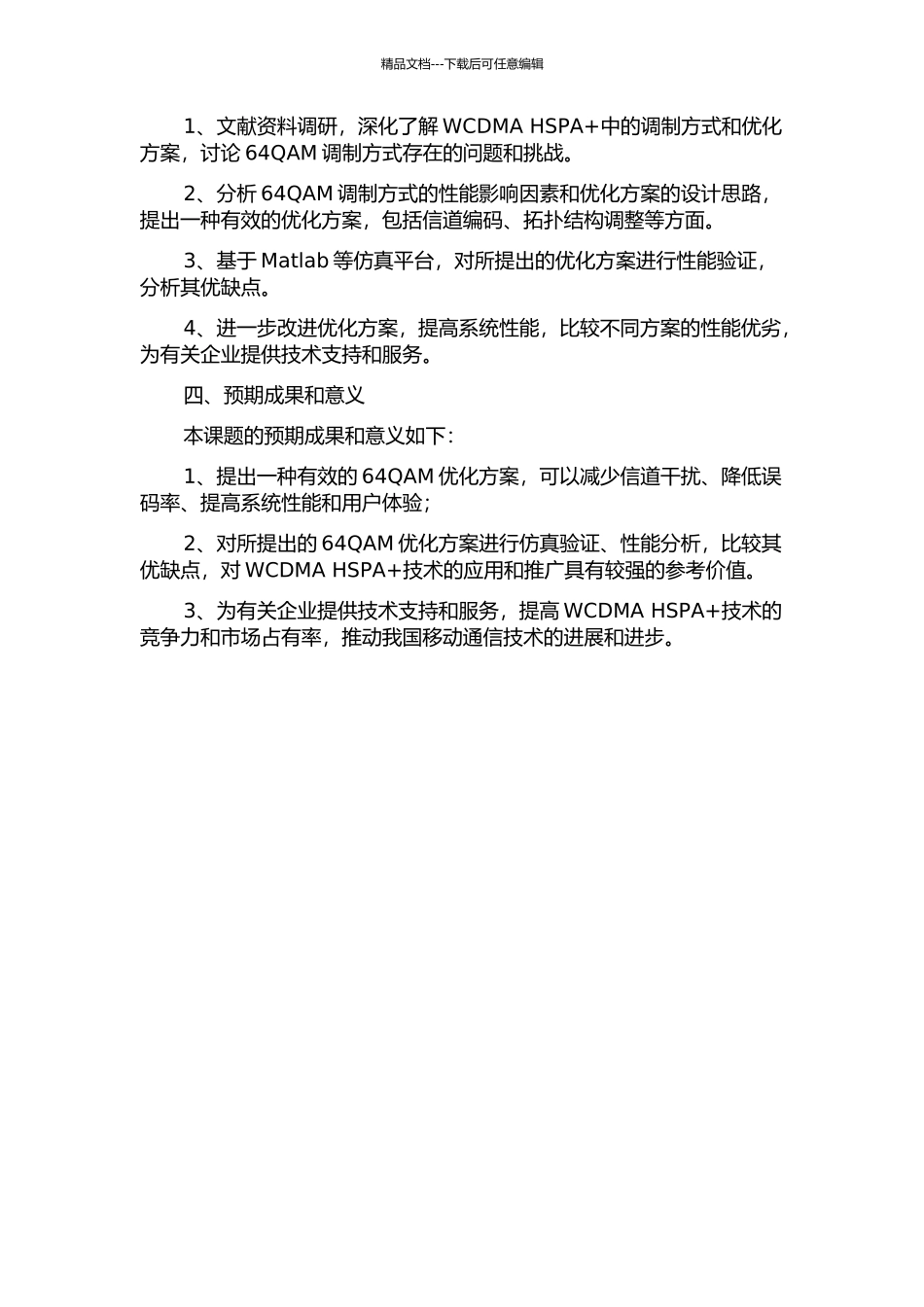 精品文档---下载后可任意编辑

1、文献资料调研，深化了解 WCDMA HSPA+中的调制方式和优化方案，讨论 64QAM 调制方式存在的问题和挑战。

2、分析 64QAM 调制方式的性能影响因素和优化方案的设计思路，提出一种有效的优化方案，包括信道编码、拓扑结构调整等方面。

3、基于 Matlab 等仿真平台，对所提出的优化方案进行性能验证，分析其优缺点。

4、进一步改进优化方案，提高系统性能，比较不同方案的性能优劣，为有关企业提供技术支持和服务。

四、预期成果和意义

本课题的预期成果和意义如下：

1、提出一种有效的 64QAM 优化方案，可以减少信道干扰、降低误码率、提高系统性能和用户体验；

2、对所提出的 64QAM 优化方案进行仿真验证、性能分析，比较其优缺点，对 WCDMA HSPA+技术的应用和推广具有较强的参考价值。

3、为有关企业提供技术支持和服务，提高 WCDMA HSPA+技术的竞争力和市场占有率，推动我国移动通信技术的进展和进步。